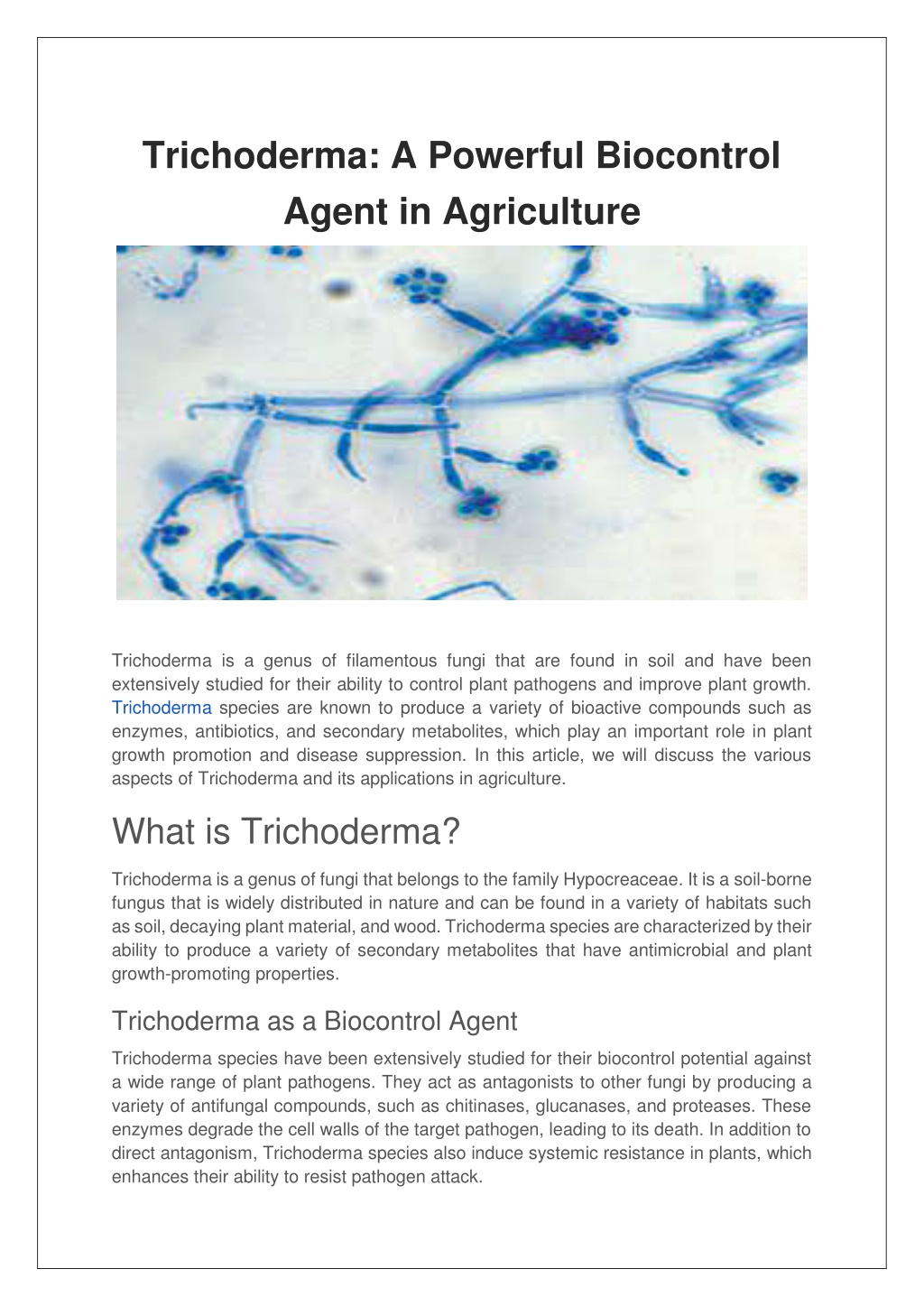 Trichoderma: A Powerful Biocontrol Agent in Agriculture

Trichoderma is a genus of filamentous fungi that are found in soil and have been extensively studied for their ability to control plant pathogens and improve plant growth. Trichoderma species are known to produce a variety of bioactive compounds such as enzymes, antibiotics, and secondary metabolites, which play an important role in plant growth promotion and disease suppression. In this article, we will discuss the various aspects of Trichoderma and its applications in agriculture.

What is Trichoderma?

Trichoderma is a genus of fungi that belongs to the family Hypocreaceae. It is a soil-borne fungus that is widely distributed in nature and can be found in a variety of habitats such as soil, decaying plant material, and wood. Trichoderma species are characterized by their ability to produce a variety of secondary metabolites that have antimicrobial and plant growth-promoting properties.

Trichoderma as a Biocontrol Agent

Trichoderma species have been extensively studied for their biocontrol potential against a wide range of plant pathogens. They act as antagonists to other fungi by producing a variety of antifungal compounds, such as chitinases, glucanases, and proteases. These enzymes degrade the cell walls of the target pathogen, leading to its death. In addition to direct antagonism, Trichoderma species also induce systemic resistance in plants, which enhances their ability to resist pathogen attack.